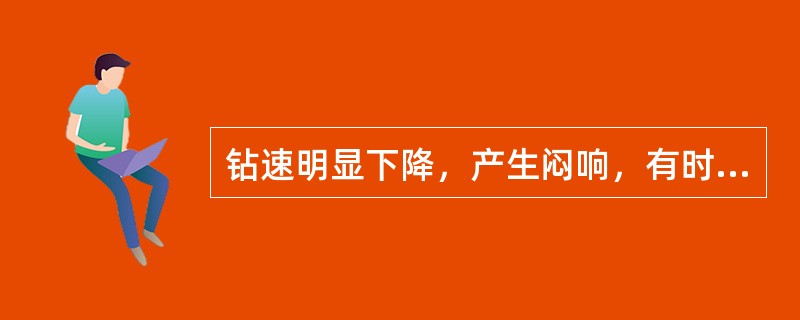 钻速明显下降，产生闷响，有时...